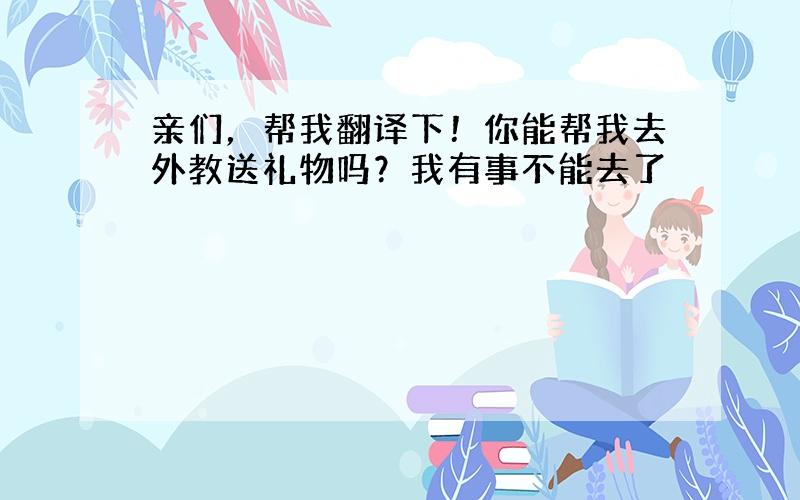 亲们，帮我翻译下！你能帮我去外教送礼物吗？我有事不能去了